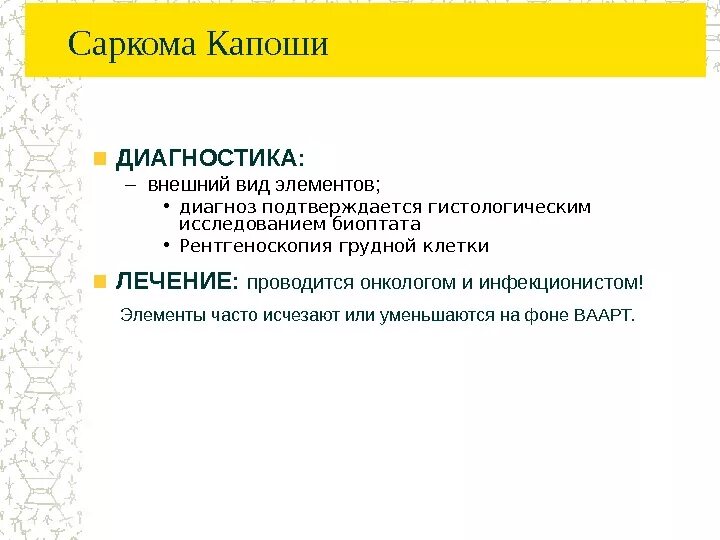 Саркома Капоши

ДИАГНОСТИКА:
– внешний вид элементов;
• диагноз подтверждается гистологическим исследованием биоптата
• Рентгеноскопия грудной клетки

ЛЕЧЕНИЕ: проводится онкологом и инфекционистом!

Элементы часто исчезают или уменьшаются на фоне ВААРТ.